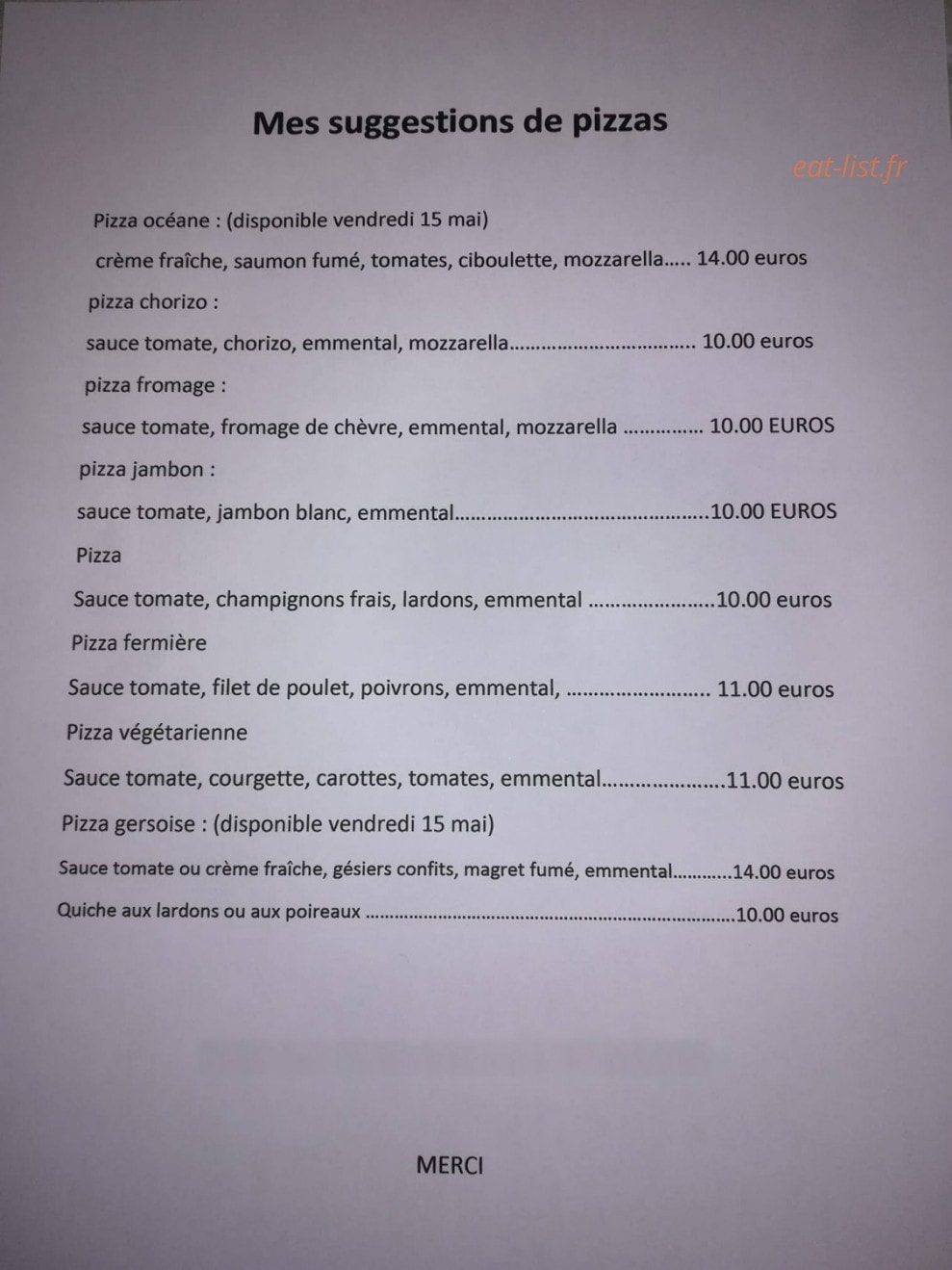 Mes suggestions de pizzas

Pizza océane : (disponible vendredi 15 mai)

crème fraîche, saumon fumé, tomates, ciboulette, mozzarella 14.00 euros

pizza chorizo :

sauce tomate, chorizo, emmental, mozzarella 10.00 euros

pizza fromage :

sauce tomate, fromage de chèvre, emmental, mozzarella 10.00 EUROS

pizza jambon :

sauce tomate, jambon blanc, emmental 10.00 EUROS

Pizza

Sauce tomate, champignons frais, lardons, emmental 10.00 euros

Pizza fermière

Sauce tomate, filet de poulet, poivrons, emmental, 11.00 euros

Pizza végétarienne

Sauce tomate, courgette, carottes, tomates, emmental 11.00 euros

Pizza gersoise : (disponible vendredi 15 mai)

Sauce tomate ou crème fraîche, gésiers confits, magret fumé, emmental 14.00 euros

Quiche aux lardons ou aux poireaux 10.00 euros

MERCI

eat-list.fr